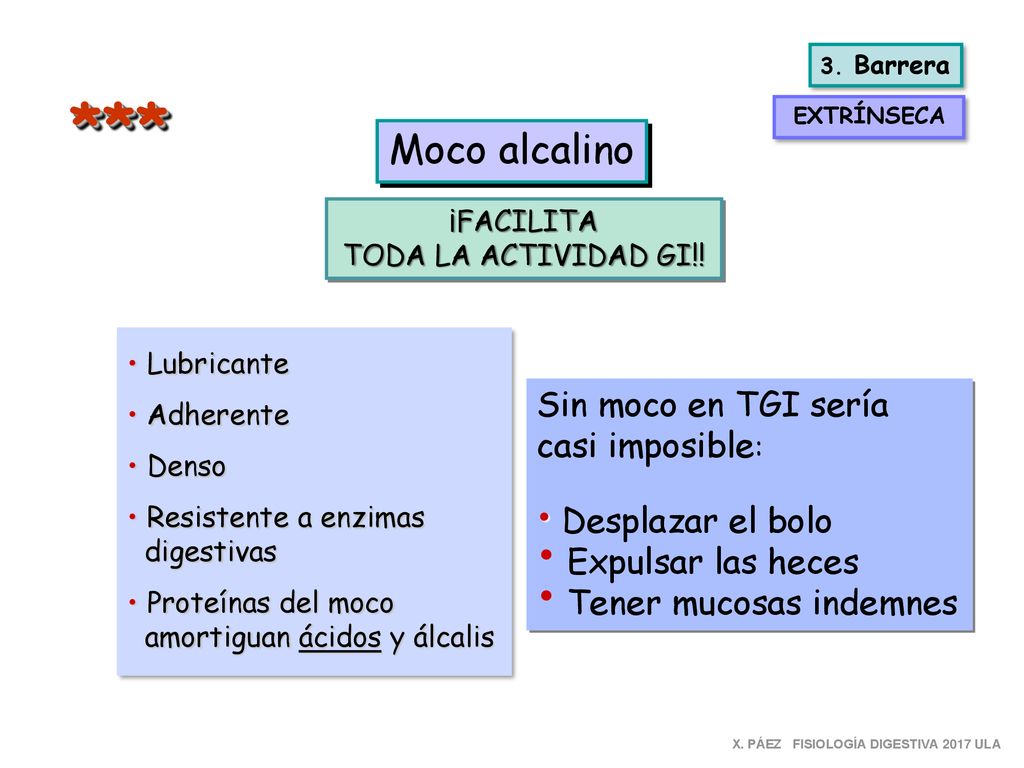 3. Barrera

EXTRÍNSECA

***

Moco alcalino

¡FACILITA
TODA LA ACTIVIDAD GI!!

• Lubricante
• Adherente
• Denso
• Resistente a enzimas digestivas
• Proteínas del moco amortiguan ácidos y álcalis

Sin moco en TGI sería casi imposible:

• Desplazar el bolo
• Expulsar las heces
• Tener mucosas indemnes

X. PÁEZ FISIOLOGÍA DIGESTIVA 2017 ULA